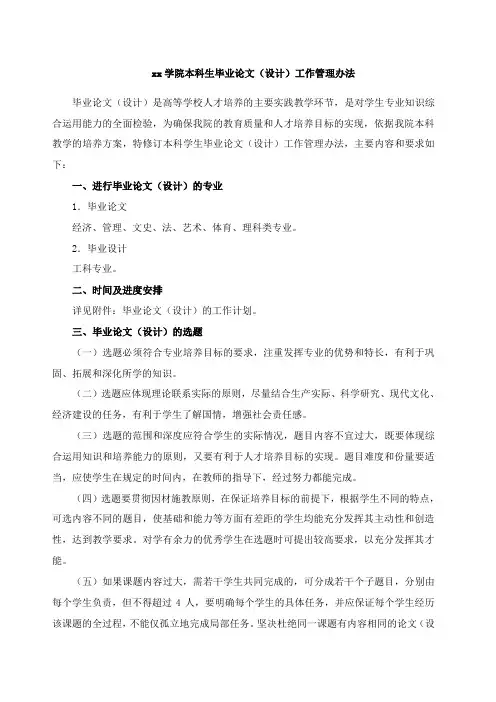 xx 学院本科生毕业论文（设计）工作管理办法

毕业论文（设计）是高等学校人才培养的主要实践教学环节，是对学生专业知识综合运用能力的全面检验，为确保我院的教育质量和人才培养目标的实现，依据我院本科教学的培养方案，特修订本科学生毕业论文（设计）工作管理办法，主要内容和要求如下：

一、进行毕业论文（设计）的专业

1．毕业论文

经济、管理、文史、法、艺术、体育、理科类专业。

2．毕业设计

工科专业。

二、时间及进度安排

详见附件：毕业论文（设计）的工作计划。

三、毕业论文（设计）的选题

（一）选题必须符合专业培养目标的要求，注重发挥专业的优势和特长，有利于巩固、拓展和深化所学的知识。

（二）选题应体现理论联系实际的原则，尽量结合生产实际、科学研究、现代文化、经济建设的任务，有利于学生了解国情，增强社会责任感。

（三）选题的范围和深度应符合学生的实际情况，题目内容不宜过大，既要体现综合运用知识和培养能力的原则，又要有利于人才培养目标的实现。题目难度和份量要适当，应使学生在规定的时间内，在教师的指导下，经过努力都能完成。

（四）选题要贯彻因材施教原则，在保证培养目标的前提下，根据学生不同的特点，可选内容不同的题目，使基础和能力等方面有差距的学生均能充分发挥其主动性和创造性，达到教学要求。对学有余力的优秀学生在选题时可提出较高要求，以充分发挥其才能。

（五）如果课题内容过大，需若干学生共同完成的，可分成若干个子题目，分别由每个学生负责，但不得超过 4 人，要明确每个学生的具体任务，并应保证每个学生经历该课题的全过程，不能仅孤立地完成局部任务。坚决杜绝同一课题有内容相同的论文（设